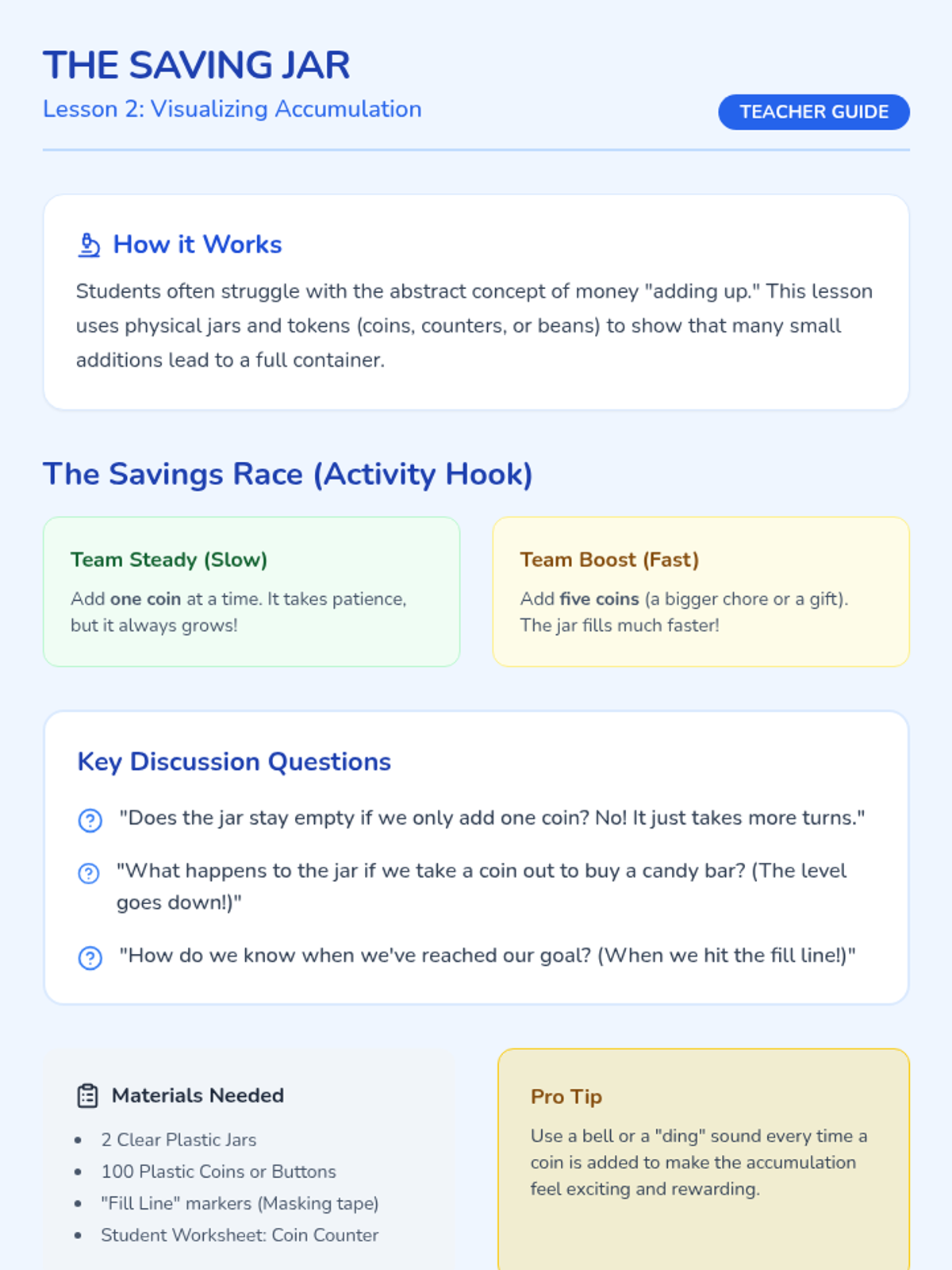 THE SAVING JAR

Lesson 2: Visualizing Accumulation

TEACHER GUIDE

How it Works

Students often struggle with the abstract concept of money "adding up." This lesson uses physical jars and tokens (coins, counters, or beans) to show that many small additions lead to a full container.

The Savings Race (Activity Hook)

Team Steady (Slow)

Add one coin at a time. It takes patience, but it always grows!

Team Boost (Fast)

Add five coins (a bigger chore or a gift). The jar fills much faster!

Key Discussion Questions

"Does the jar stay empty if we only add one coin? No! It just takes more turns."

"What happens to the jar if we take a coin out to buy a candy bar? (The level goes down!)"

"How do we know when we've reached our goal? (When we hit the fill line!)"

Materials Needed

• 2 Clear Plastic Jars
• 100 Plastic Coins or Buttons
• "Fill Line" markers (Masking tape)
• Student Worksheet: Coin Counter

Pro Tip

Use a bell or a "ding" sound every time a coin is added to make the accumulation feel exciting and rewarding.